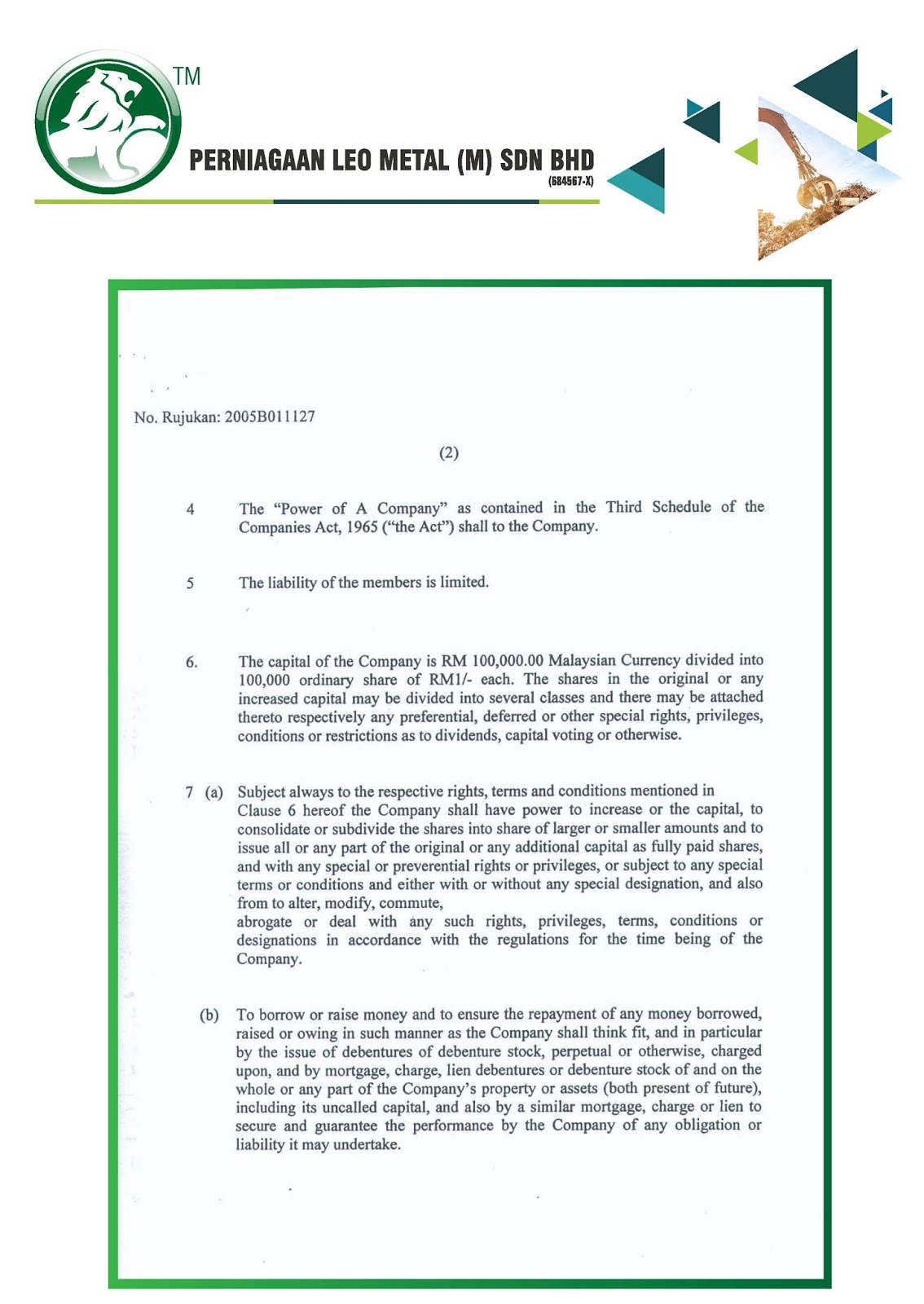 TM

PERNIAGAAN LEO METAL (M) SDN BHD
(684567-X)

No. Rujukan: 2005B011127

(2)

4 The "Power of A Company" as contained in the Third Schedule of the Companies Act, 1965 ("the Act") shall to the Company.

5 The liability of the members is limited.

6. The capital of the Company is RM 100,000.00 Malaysian Currency divided into 100,000 ordinary share of RM1/- each. The shares in the original or any increased capital may be divided into several classes and there may be attached thereto respectively any preferential, deferred or other special rights, privileges, conditions or restrictions as to dividends, capital voting or otherwise.

7 (a) Subject always to the respective rights, terms and conditions mentioned in Clause 6 hereof the Company shall have power to increase or the capital, to consolidate or subdivide the shares into share of larger or smaller amounts and to issue all or any part of the original or any additional capital as fully paid shares, and with any special or preverential rights or privileges, or subject to any special terms or conditions and either with or without any special designation, and also from to alter, modify, commute,
abrogate or deal with any such rights, privileges, terms, conditions or designations in accordance with the regulations for the time being of the Company.

(b) To borrow or raise money and to ensure the repayment of any money borrowed, raised or owing in such manner as the Company shall think fit, and in particular by the issue of debentures of debenture stock, perpetual or otherwise, charged upon, and by mortgage, charge, lien debentures or debenture stock of and on the whole or any part of the Company's property or assets (both present of future), including its uncalled capital, and also by a similar mortgage, charge or lien to secure and guarantee the performance by the Company of any obligation or liability it may undertake.